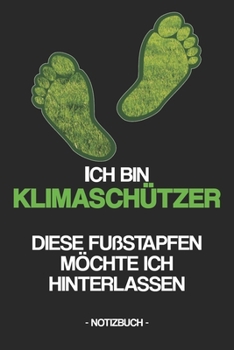 ICH BIN
KLIMASCHÜTZER

DIESE FUßSTAPFEN MÖCHTE ICH HINTERLASSEN

- NOTIZBUCH -